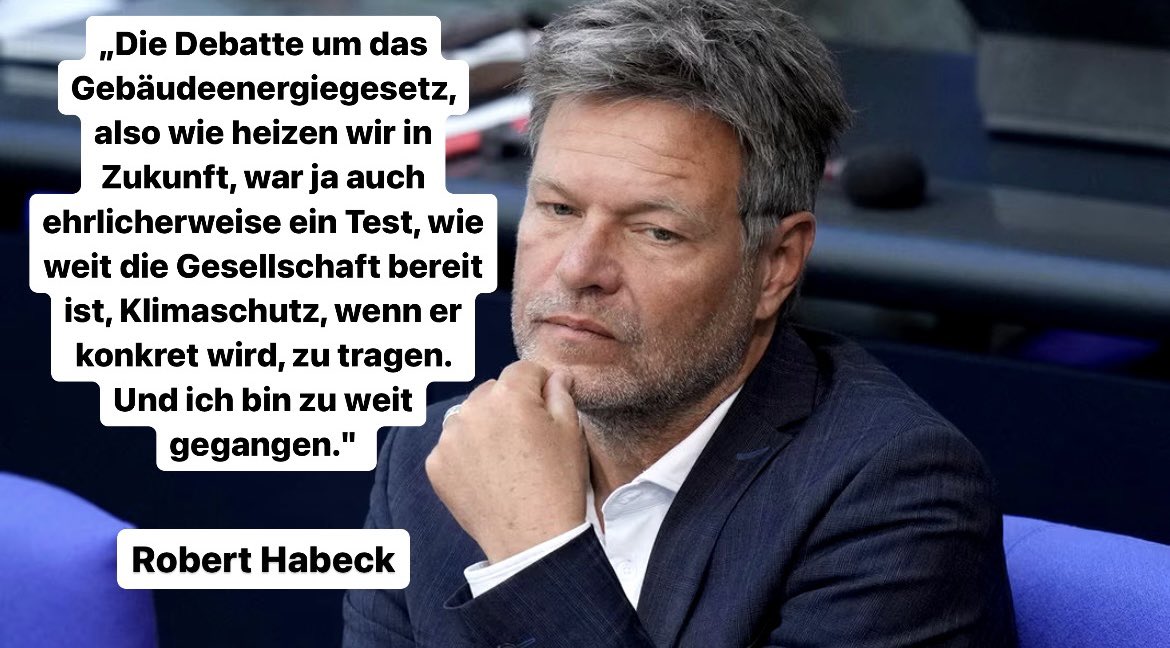 „Die Debatte um das Gebäudeenergiegesetz, also wie heizen wir in Zukunft, war ja auch ehrlicherweise ein Test, wie weit die Gesellschaft bereit ist, Klimaschutz, wenn er konkret wird, zu tragen. Und ich bin zu weit gegangen."

Robert Habeck